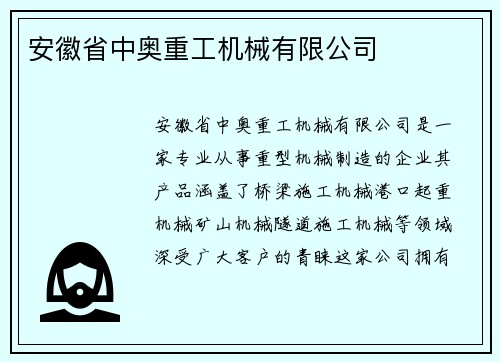 安徽省中奥重工机械有限公司

安徽省中奥重工机械有限公司是一家专业从事重型机械制造的企业其产品涵盖了桥梁施工机械港口起重机械矿山机械隧道施工机械等领域深受广大客户的青睐这家公司拥有